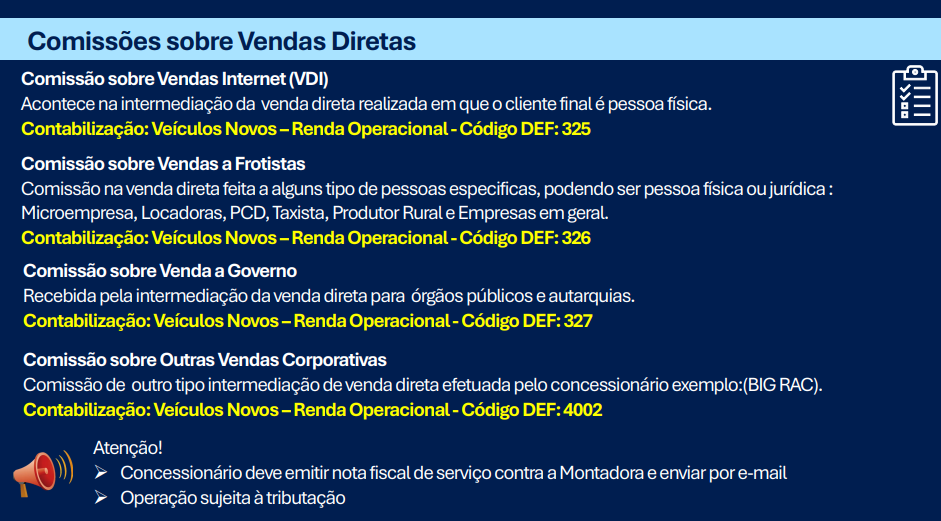 Comissões sobre Vendas Diretas

Comissão sobre Vendas Internet (VDI)
Acontece na intermediação da venda direta realizada em que o cliente final é pessoa física.
Contabilização: Veículos Novos – Renda Operacional - Código DEF: 325

Comissão sobre Vendas a Frotistas
Comissão na venda direta feita a alguns tipo de pessoas especificas, podendo ser pessoa física ou jurídica : Microempresa, Locadoras, PCD, Taxista, Produtor Rural e Empresas em geral.
Contabilização: Veículos Novos – Renda Operacional - Código DEF: 326

Comissão sobre Venda a Governo
Recebida pela intermediação da venda direta para órgãos públicos e autarquias.
Contabilização: Veículos Novos – Renda Operacional - Código DEF: 327

Comissão sobre Outras Vendas Corporativas
Comissão de outro tipo intermediação de venda direta efetuada pelo concessionário exemplo:(BIG RAC).
Contabilização: Veículos Novos – Renda Operacional - Código DEF: 4002

Atenção!
➢ Concessionário deve emitir nota fiscal de serviço contra a Montadora e enviar por e-mail
➢ Operação sujeita à tributação